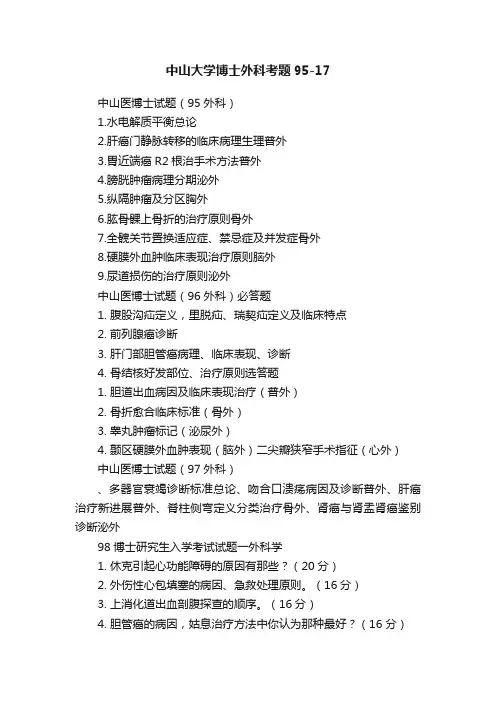 中山大学博士外科考题95-17

中山医博士试题（95外科）

1.水电解质平衡总论

2.肝癌门静脉转移的临床病理生理普外

3.胃近端癌R2根治手术方法普外

4.膀胱肿瘤病理分期泌外

5.纵隔肿瘤及分区胸外

6.肱骨髁上骨折的治疗原则骨外

7.全髋关节置换适应症、禁忌症及并发症骨外

8.硬膜外血肿临床表现治疗原则脑外

9.尿道损伤的治疗原则泌外

中山医博士试题（96外科）必答题

1. 腹股沟疝定义，里脱疝、瑞契疝定义及临床特点

2. 前列腺癌诊断

3. 肝门部胆管癌病理、临床表现、诊断

4. 骨结核好发部位、治疗原则选答题

1. 胆道出血病因及临床表现治疗（普外）

2. 骨折愈合临床标准（骨外）

3. 睾丸肿瘤标记（泌尿外）

4. 颞区硬膜外血肿表现（脑外）二尖瓣狭窄手术指征（心外）

中山医博士试题（97外科）

、多器官衰竭诊断标准总论、吻合口溃疡病因及诊断普外、肝癌治疗新进展普外、脊柱侧弯定义分类治疗骨外、肾癌与肾盂肾癌鉴别诊断泌外

98博士研究生入学考试试题一外科学

1. 休克引起心功能障碍的原因有那些？（20分）

2. 外伤性心包填塞的病因、急救处理原则。（16分）

3. 上消化道出血剖腹探查的顺序。（16分）

4. 胆管癌的病因，姑息治疗方法中你认为那种最好？（16分）